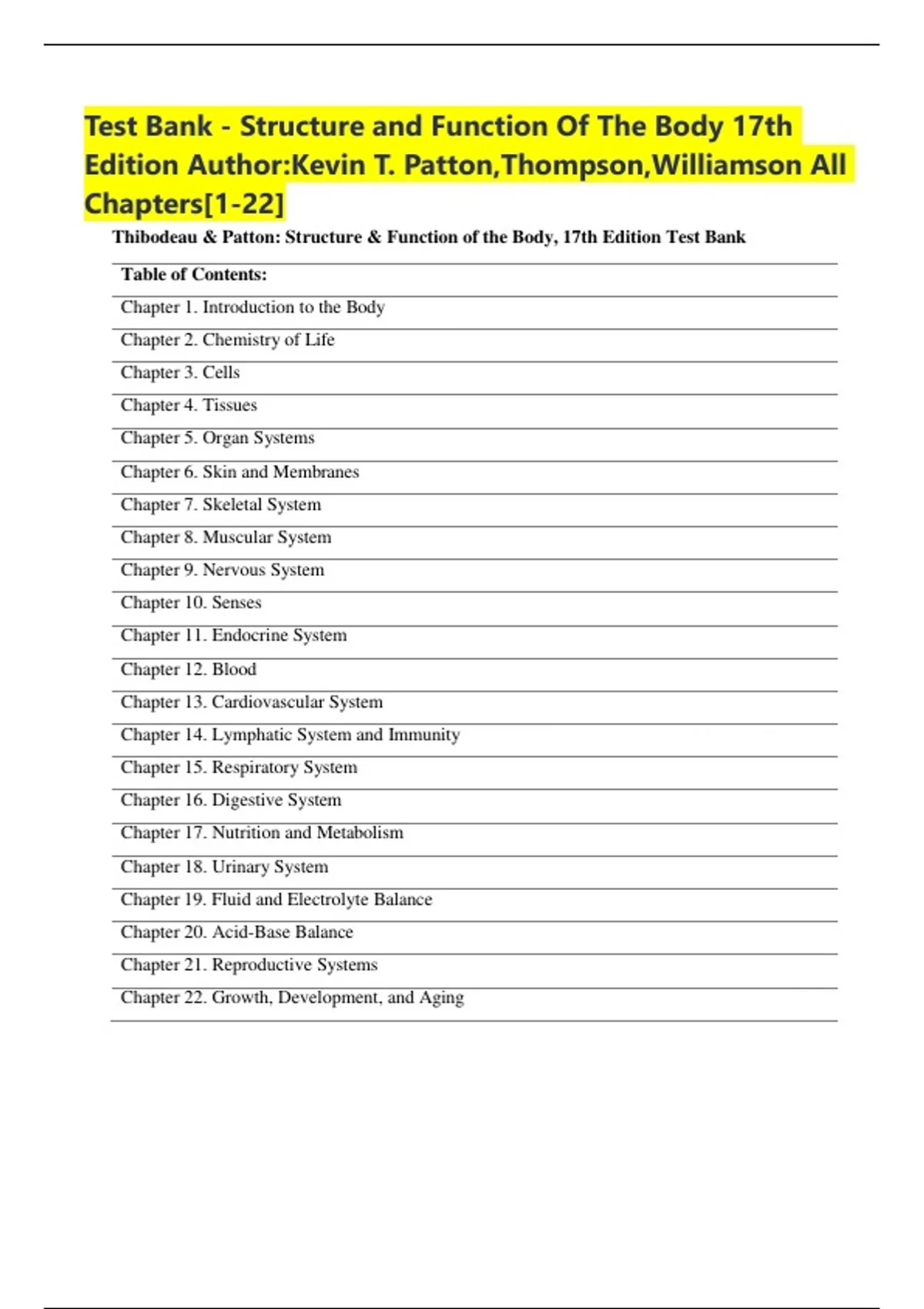 Test Bank - Structure and Function Of The Body 17th Edition Author:Kevin T. Patton,Thompson,Williamson All Chapters[1-22]

Thibodeau & Patton: Structure & Function of the Body, 17th Edition Test Bank

| Table of Contents: |
|---|
| Chapter 1. Introduction to the Body |
| Chapter 2. Chemistry of Life |
| Chapter 3. Cells |
| Chapter 4. Tissues |
| Chapter 5. Organ Systems |
| Chapter 6. Skin and Membranes |
| Chapter 7. Skeletal System |
| Chapter 8. Muscular System |
| Chapter 9. Nervous System |
| Chapter 10. Senses |
| Chapter 11. Endocrine System |
| Chapter 12. Blood |
| Chapter 13. Cardiovascular System |
| Chapter 14. Lymphatic System and Immunity |
| Chapter 15. Respiratory System |
| Chapter 16. Digestive System |
| Chapter 17. Nutrition and Metabolism |
| Chapter 18. Urinary System |
| Chapter 19. Fluid and Electrolyte Balance |
| Chapter 20. Acid-Base Balance |
| Chapter 21. Reproductive Systems |
| Chapter 22. Growth, Development, and Aging |